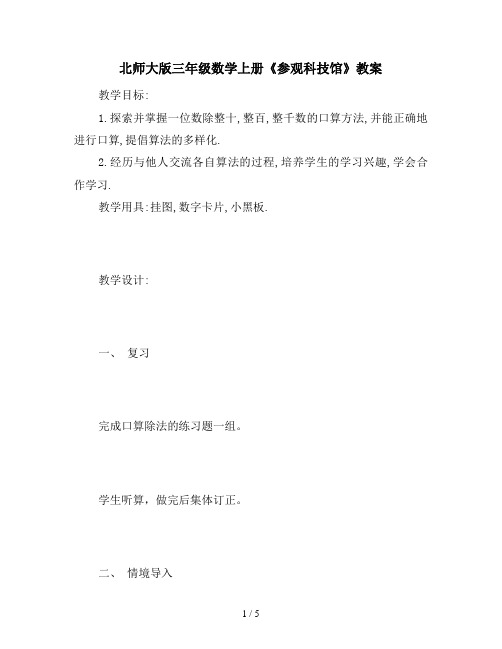 北师大版三年级数学上册《参观科技馆》教案

教学目标:

1.探索并掌握一位数除整十,整百,整千数的口算方法,并能正确地进行口算,提倡算法的多样化.

2.经历与他人交流各自算法的过程,培养学生的学习兴趣,学会合作学习.

教学用具:挂图,数字卡片,小黑板.

教学设计:

一、 复习

完成口算除法的练习题一组。

学生听算，做完后集体订正。

二、 情境导入

1 / 5